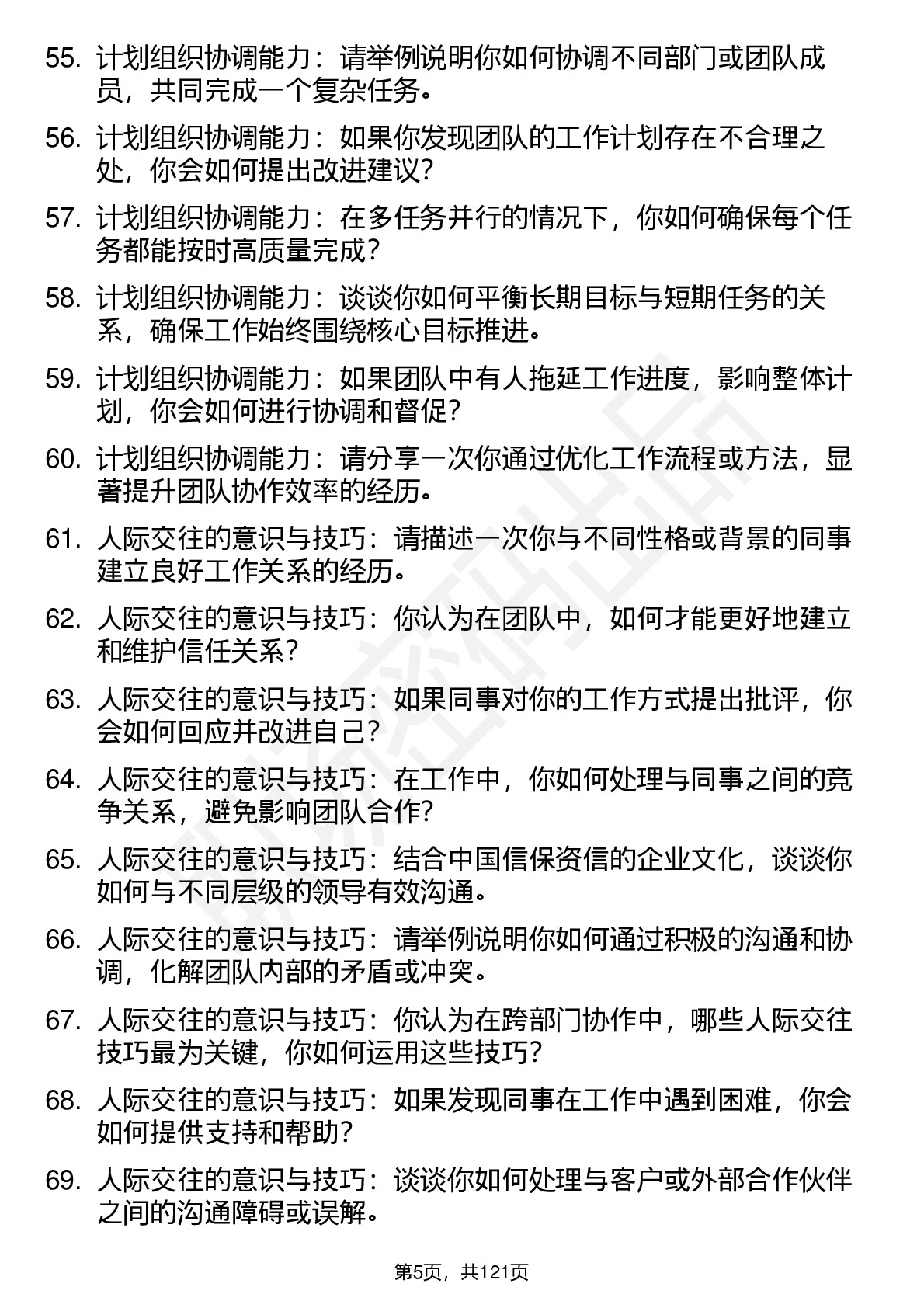 55. 计划组织协调能力：请举例说明你如何协调不同部门或团队成员，共同完成一个复杂任务。

56. 计划组织协调能力：如果你发现团队的工作计划存在不合理之处，你会如何提出改进建议？

57. 计划组织协调能力：在多任务并行的情况下，你如何确保每个任务都能按时高质量完成？

58. 计划组织协调能力：谈谈你如何平衡长期目标与短期任务的关系，确保工作始终围绕核心目标推进。

59. 计划组织协调能力：如果团队中有人拖延工作进度，影响整体计划，你会如何进行协调和督促？

60. 计划组织协调能力：请分享一次你通过优化工作流程或方法，显著提升团队协作效率的经历。

61. 人际交往的意识与技巧：请描述一次你与不同性格或背景的同事建立良好工作关系的经历。

62. 人际交往的意识与技巧：你认为在团队中，如何才能更好地建立和维护信任关系？

63. 人际交往的意识与技巧：如果同事对你的工作方式提出批评，你会如何回应并改进自己？

64. 人际交往的意识与技巧：在工作中，你如何处理与同事之间的竞争关系，避免影响团队合作？

65. 人际交往的意识与技巧：结合中国信保资信的企业文化，谈谈你如何与不同层级的领导有效沟通。

66. 人际交往的意识与技巧：请举例说明你如何通过积极的沟通和协调，化解团队内部的矛盾或冲突。

67. 人际交往的意识与技巧：你认为在跨部门协作中，哪些人际交往技巧最为关键，你如何运用这些技巧？

68. 人际交往的意识与技巧：如果发现同事在工作中遇到困难，你会如何提供支持和帮助？

69. 人际交往的意识与技巧：谈谈你如何处理与客户或外部合作伙伴之间的沟通障碍或误解。

第5页，共121页